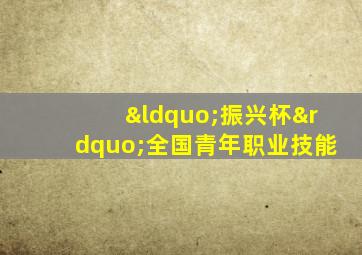 &ldquo;振兴杯&rdquo;全国青年职业技能